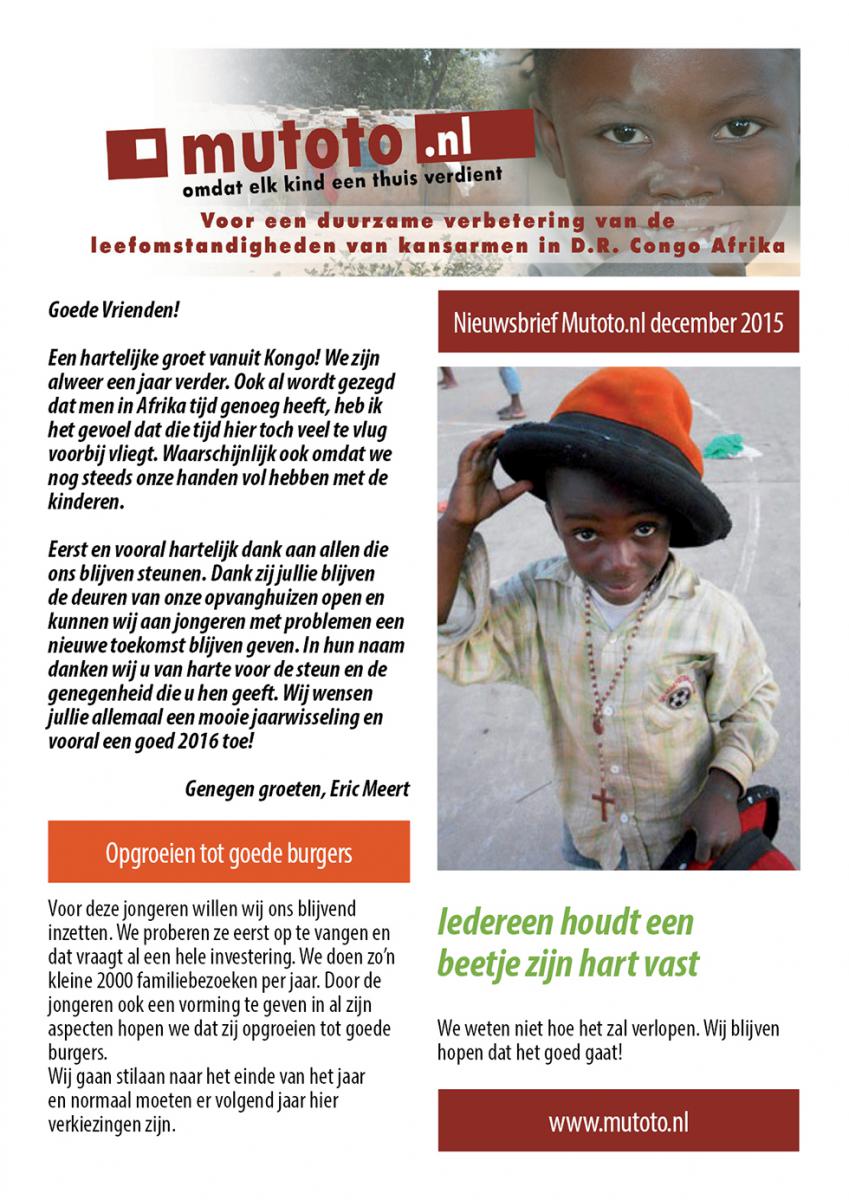 mutoto.nl
omdat elk kind een thuis verdient

Voor een duurzame verbetering van de leefomstandigheden van kansarmen in D.R. Congo Afrika

Goede Vrienden!

Een hartelijke groet vanuit Kongo! We zijn alweer een jaar verder. Ook al wordt gezegd dat men in Afrika tijd genoeg heeft, heb ik het gevoel dat die tijd hier toch veel te vlug voorbij vliegt. Waarschijnlijk ook omdat we nog steeds onze handen vol hebben met de kinderen.

Eerst en vooral hartelijk dank aan allen die ons blijven steunen. Dank zij jullie blijven de deuren van onze opvanghuizen open en kunnen wij aan jongeren met problemen een nieuwe toekomst blijven geven. In hun naam danken wij u van harte voor de steun en de genegenheid die u hen geeft. Wij wensen jullie allemaal een mooie jaarwisseling en vooral een goed 2016 toe!

Genegen groeten, Eric Meert

Opgroeien tot goede burgers

Voor deze jongeren willen wij ons blijvend inzetten. We proberen ze eerst op te vangen en dat vraagt al een hele investering. We doen zo'n kleine 2000 familiebezoeken per jaar. Door de jongeren ook een vorming te geven in al zijn aspecten hopen we dat zij opgroeien tot goede burgers.
Wij gaan stilaan naar het einde van het jaar en normaal moeten er volgend jaar hier verkiezingen zijn.

Nieuwsbrief Mutoto.nl december 2015

Iedereen houdt een beetje zijn hart vast

We weten niet hoe het zal verlopen. Wij blijven hopen dat het goed gaat!

www.mutoto.nl